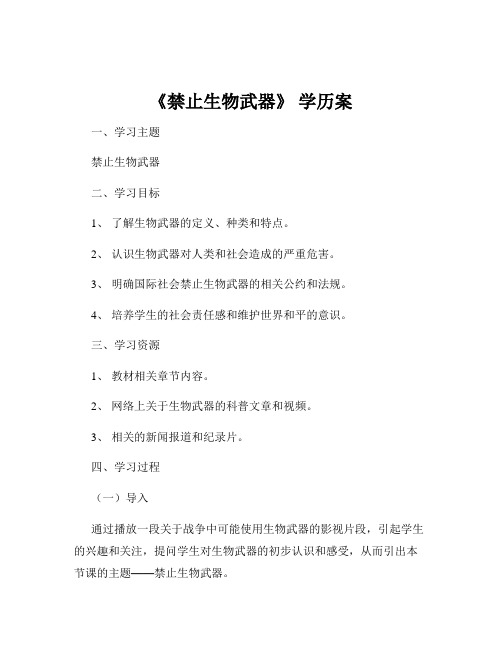 《禁止生物武器》 学历案

一、学习主题

禁止生物武器

二、学习目标

1、 了解生物武器的定义、种类和特点。

2、 认识生物武器对人类和社会造成的严重危害。

3、 明确国际社会禁止生物武器的相关公约和法规。

4、 培养学生的社会责任感和维护世界和平的意识。

三、学习资源

1、 教材相关章节内容。

2、 网络上关于生物武器的科普文章和视频。

3、 相关的新闻报道和纪录片。

四、学习过程

（一）导入

通过播放一段关于战争中可能使用生物武器的影视片段，引起学生的兴趣和关注，提问学生对生物武器的初步认识和感受，从而引出本节课的主题——禁止生物武器。